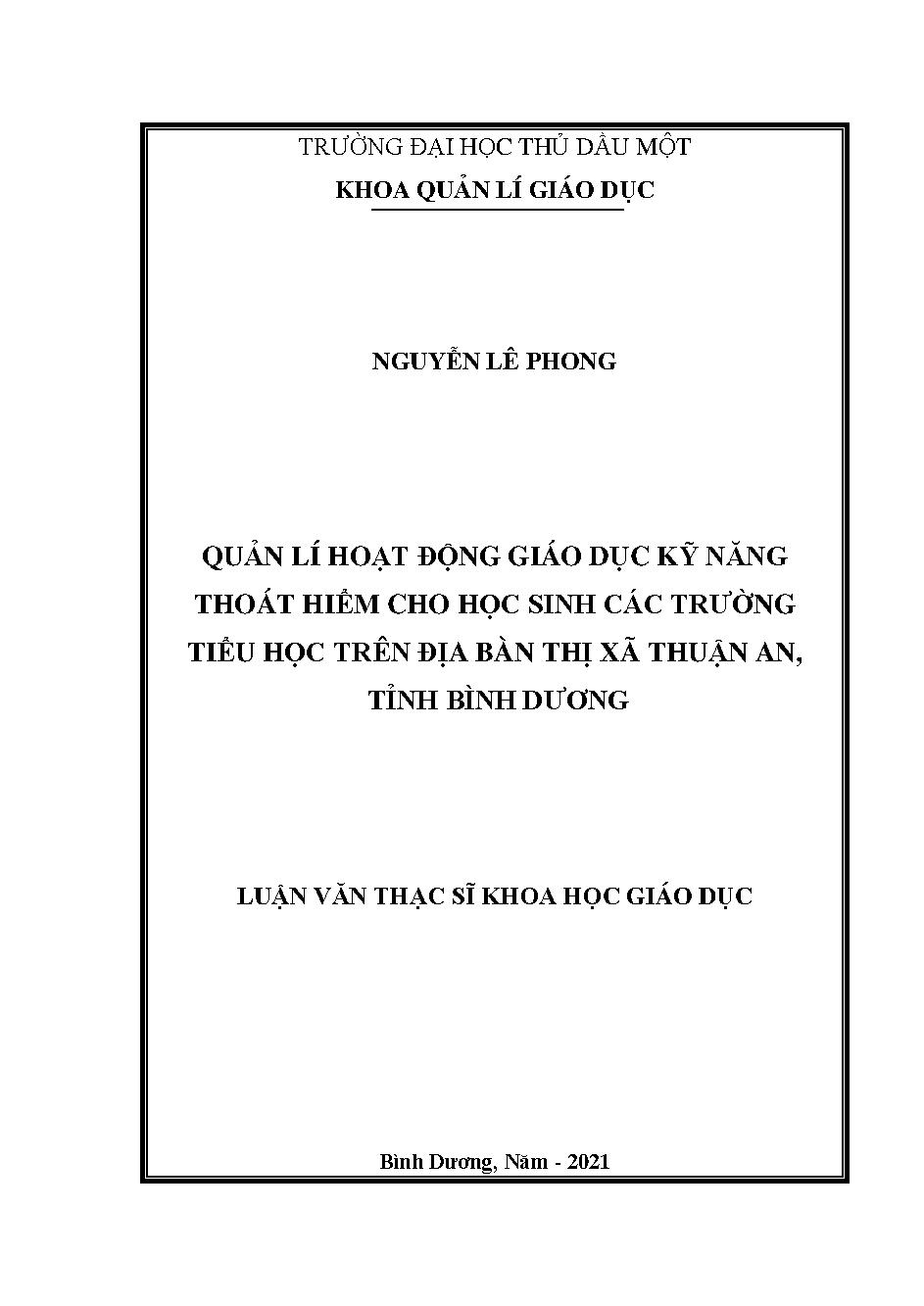 TRƯỜNG ĐẠI HỌC THỦ DẦU MỘT
KHOA QUẢN LÍ GIÁO DỤC

NGUYỄN LÊ PHONG

QUẢN LÍ HOẠT ĐỘNG GIÁO DỤC KỸ NĂNG THOÁT HIỂM CHO HỌC SINH CÁC TRƯỜNG TIỂU HỌC TRÊN ĐỊA BÀN THỊ XÃ THUẬN AN, TỈNH BÌNH DƯƠNG

LUẬN VĂN THẠC SĨ KHOA HỌC GIÁO DỤC

Bình Dương, Năm - 2021